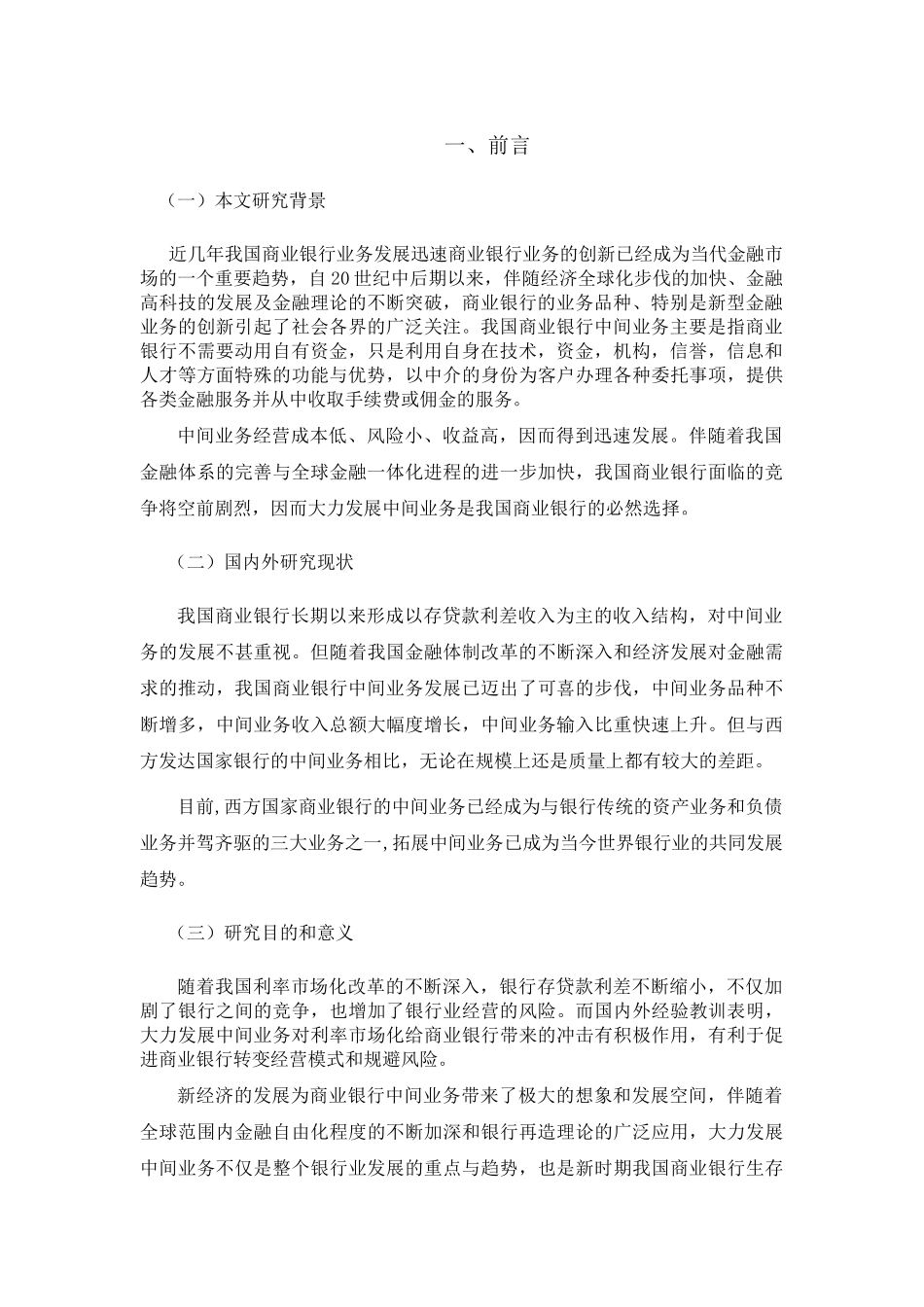 一、前言

（一）本文研究背景

近几年我国商业银行业务发展迅速商业银行业务的创新已经成为当代金融市场的一个重要趋势，自 20 世纪中后期以来，伴随经济全球化步伐的加快、金融高科技的发展及金融理论的不断突破，商业银行的业务品种、特别是新型金融业务的创新引起了社会各界的广泛关注。我国商业银行中间业务主要是指商业银行不需要动用自有资金，只是利用自身在技术，资金，机构，信誉，信息和人才等方面特殊的功能与优势，以中介的身份为客户办理各种委托事项，提供各类金融服务并从中收取手续费或佣金的服务。

中间业务经营成本低、风险小、收益高，因而得到迅速发展。伴随着我国金融体系的完善与全球金融一体化进程的进一步加快，我国商业银行面临的竞争将空前剧烈，因而大力发展中间业务是我国商业银行的必然选择。

（二）国内外研究现状

我国商业银行长期以来形成以存贷款利差收入为主的收入结构，对中间业务的发展不甚重视。但随着我国金融体制改革的不断深入和经济发展对金融需求的推动，我国商业银行中间业务发展已迈出了可喜的步伐，中间业务品种不断增多，中间业务收入总额大幅度增长，中间业务输入比重快速上升。但与西方发达国家银行的中间业务相比，无论在规模上还是质量上都有较大的差距。

目前，西方国家商业银行的中间业务已经成为与银行传统的资产业务和负债业务并驾齐驱的三大业务之一，拓展中间业务已成为当今世界银行业的共同发展趋势。

（三）研究目的和意义

随着我国利率市场化改革的不断深入，银行存贷款利差不断缩小，不仅加剧了银行之间的竞争，也增加了银行业经营的风险。而国内外经验教训表明，大力发展中间业务对利率市场化给商业银行带来的冲击有积极作用，有利于促进商业银行转变经营模式和规避风险。

新经济的发展为商业银行中间业务带来了极大的想象和发展空间，伴随着全球范围内金融自由化程度的不断加深和银行再造理论的广泛应用，大力发展中间业务不仅是整个银行业发展的重点与趋势，也是新时期我国商业银行生存